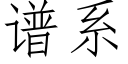 谱系